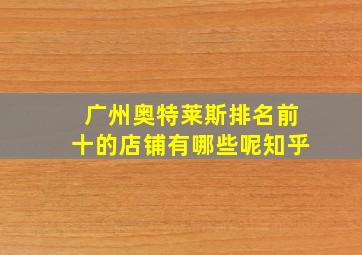 广州奥特莱斯排名前十的店铺有哪些呢知乎